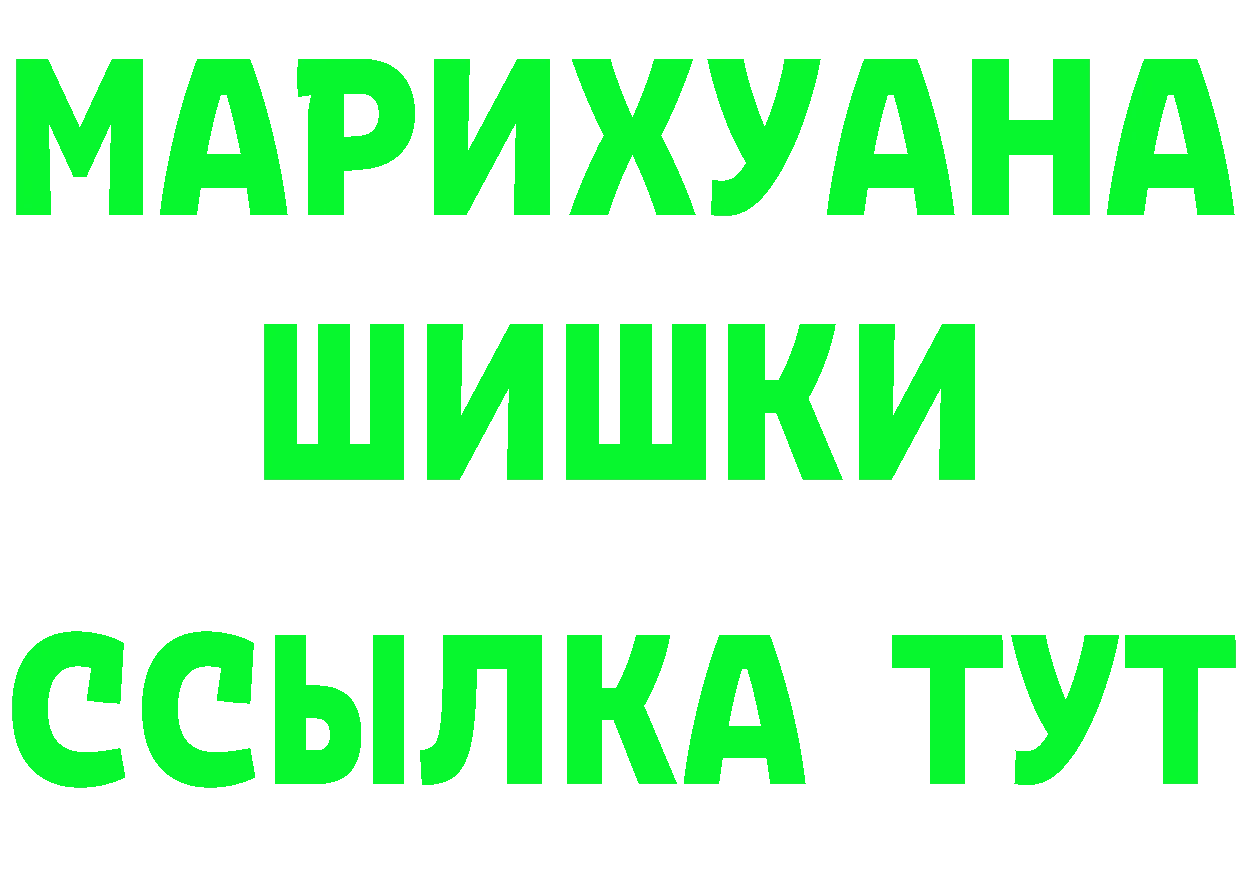 МАРИХУАНА
ШИШКИ
ССЫЛКА ТУТ